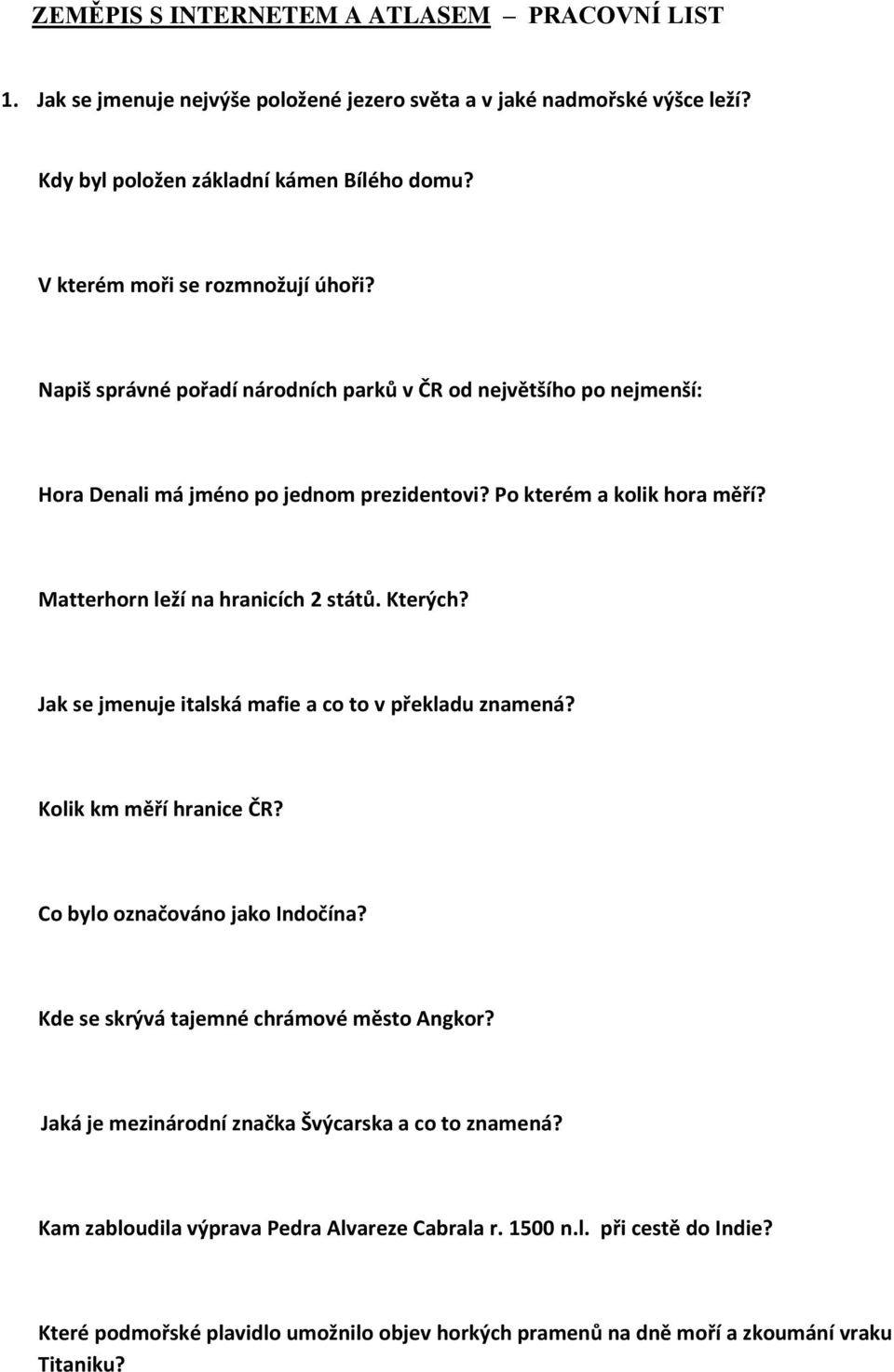 ZEMĚPIS S INTERNETEM A ATLASEM – PRACOVNÍ LIST

1. Jak se jmenuje nejvýše položené jezero světa a v jaké nadmořské výšce leží?

Kdy byl položen základní kámen Bílého domu?

V kterém moři se rozmnožují úhoři?

Napiš správné pořadí národních parků v ČR od největšího po nejmenší:

Hora Denali má jméno po jednom prezidentovi? Po kterém a kolik hora měří?

Matterhorn leží na hranicích 2 států. Kterých?

Jak se jmenuje italská mafie a co to v překladu znamená?

Kolik km měří hranice ČR?

Co bylo označováno jako Indočína?

Kde se skrývá tajemné chrámové město Angkor?

Jaká je mezinárodní značka Švýcarska a co to znamená?

Kam zabloudila výprava Pedra Alvareze Cabrala r. 1500 n.l. při cestě do Indie?

Které podmořské plavidlo umožnilo objev horkých pramenů na dně moří a zkoumání vraku Titaniku?